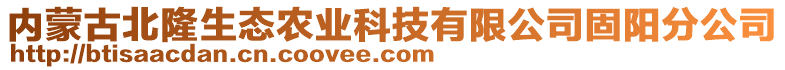 内蒙古北隆生态农业科技有限公司固阳分公司
http://btisaacdan.cn.coovee.com